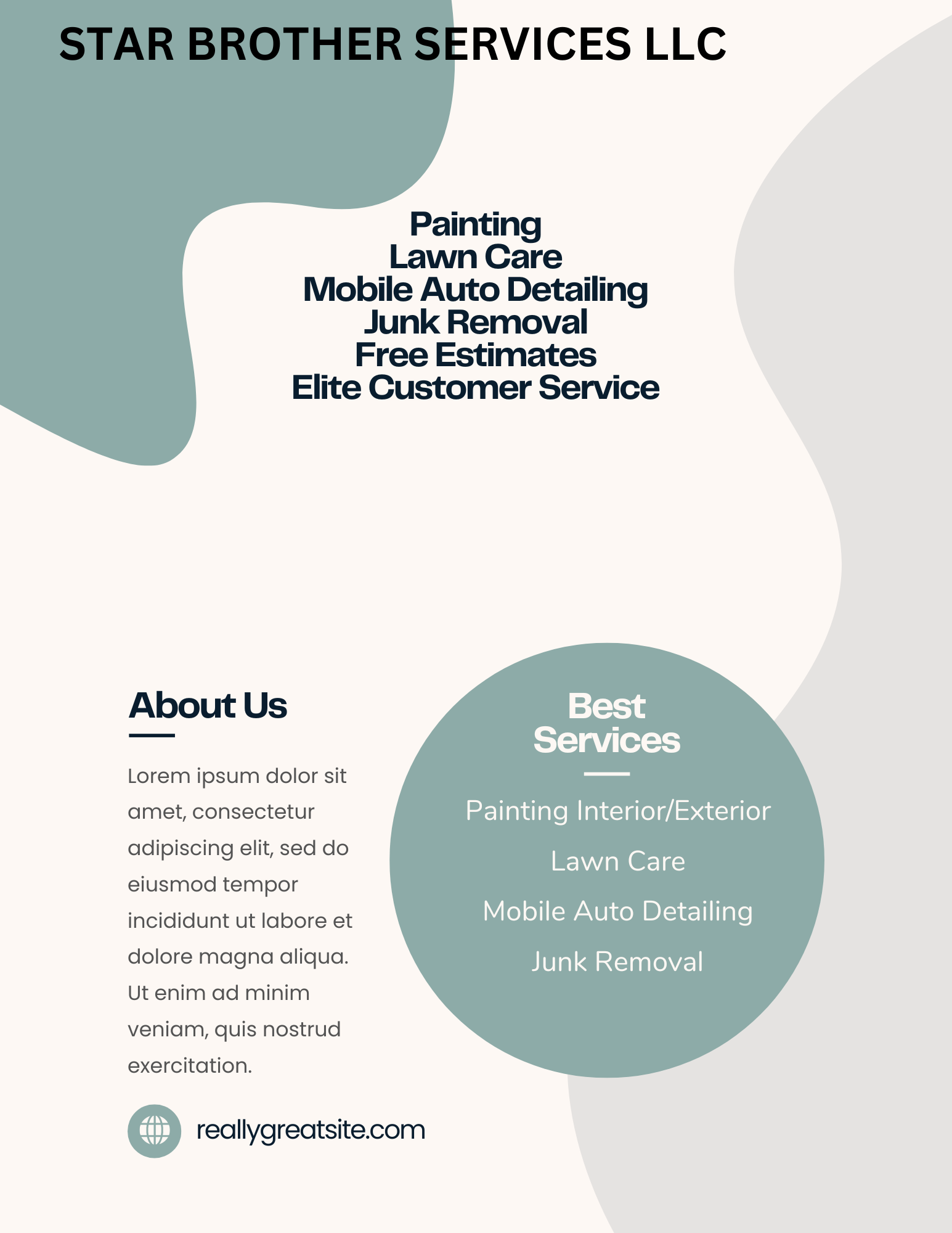 STAR BROTHER SERVICES LLC

Painting
Lawn Care
Mobile Auto Detailing
Junk Removal
Free Estimates
Elite Customer Service

About Us

Lorem ipsum dolor sit amet, consectetur adipiscing elit, sed do eiusmod tempor incididunt ut labore et dolore magna aliqua. Ut enim ad minim veniam, quis nostrud exercitation.

reallygreatsite.com

Best Services

Painting Interior/Exterior

Lawn Care

Mobile Auto Detailing

Junk Removal